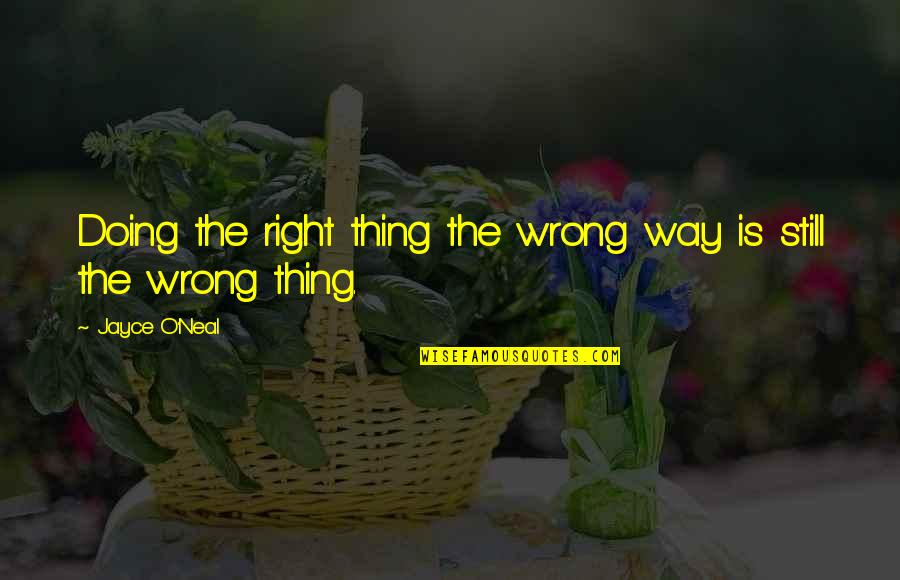 Doing the right thing the wrong way is still the wrong thing.

~ Jayce O'Neal

WISEFAMOUSQUOTES.COM